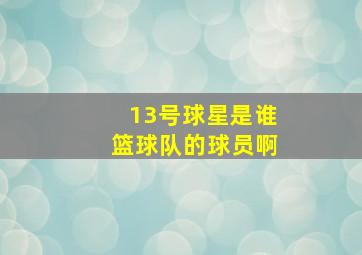 13号球星是谁
篮球队的球员啊